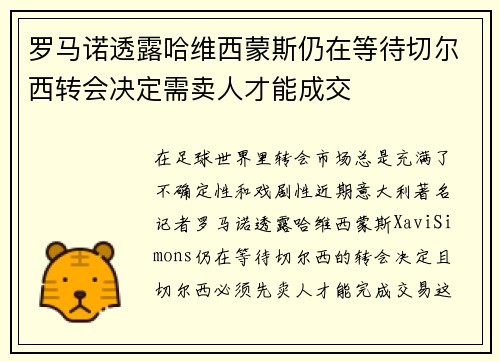 罗马诺透露哈维西蒙斯仍在等待切尔西转会决定需卖人才能成交

在足球世界里转会市场总是充满了不确定性和戏剧性近期意大利著名记者罗马诺透露哈维西蒙斯XaviSimons仍在等待切尔西的转会决定且切尔西必须先卖人才能完成交易这